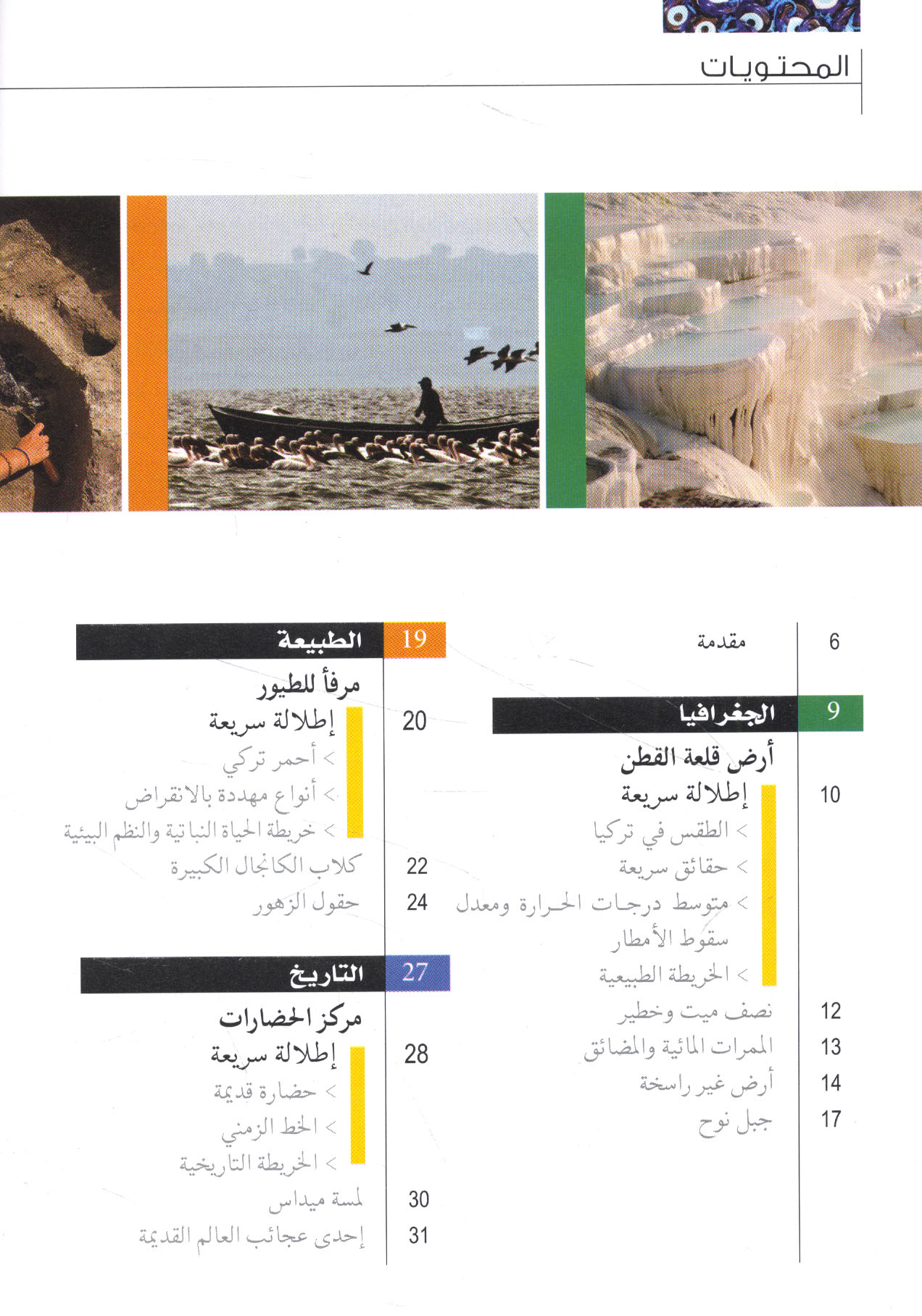 المحتويات

6 مقدمة

9 الجغرافيا

أرض قلعة القطن

10 إطلالة سريعة

> الطقس في تركيا

> حقائق سريعة

> متوسط درجات الحرارة ومعدل سقوط الأمطار

> الخريطة الطبيعية

12 نصف ميت وخطير

13 الممرات المائية والمضائق

14 أرض غير راسخة

17 جبل نوح

19 الطبيعة

مرفأ للطيور

20 إطلالة سريعة

> أحمر تركي

> أنواع مهددة بالانقراض

> خريطة الحياة النباتية والنظم البيئية

22 كلاب الكانجال الكبيرة

24 حقول الزهور

27 التاريخ

مركز الحضارات

28 إطلالة سريعة

> حضارة قديمة

> الخط الزمني

> الخريطة التاريخية

30 لمسة ميداس

31 إحدى عجائب العالم القديمة